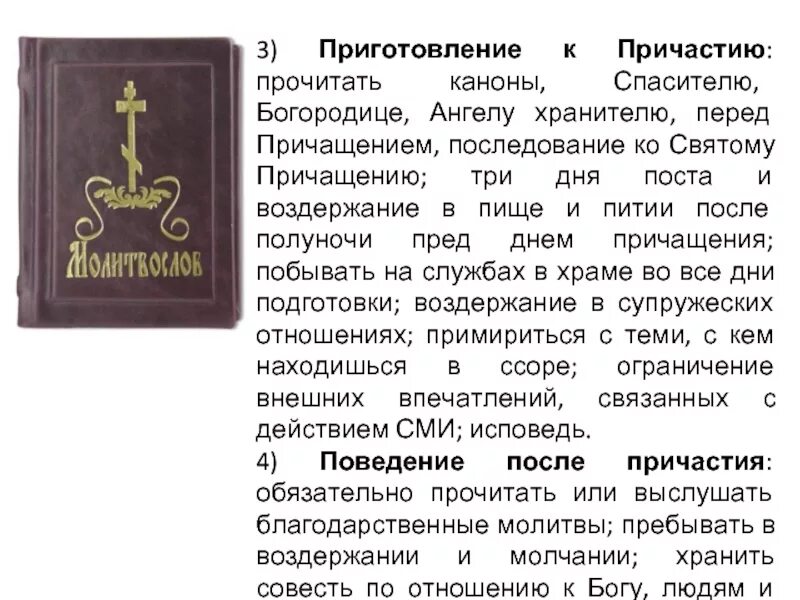 МОЛИТВОСЛОВ

3) Приготовление к Причастию: прочитать каноны, Спасителю, Богородице, Ангелу хранителю, перед Причащением, последование ко Святому Причащению; три дня поста и воздержание в пище и питии после полуночи пред днем причащения; побывать на службах в храме во все дни подготовки; воздержание в супружеских отношениях; примириться с теми, с кем находишься в ссоре; ограничение внешних впечатлений, связанных с действием СМИ; исповедь.

4) Поведение после причастия: обязательно прочитать или выслушать благодарственные молитвы; пребывать в воздержании и молчании; хранить совесть по отношению к Богу, людям и